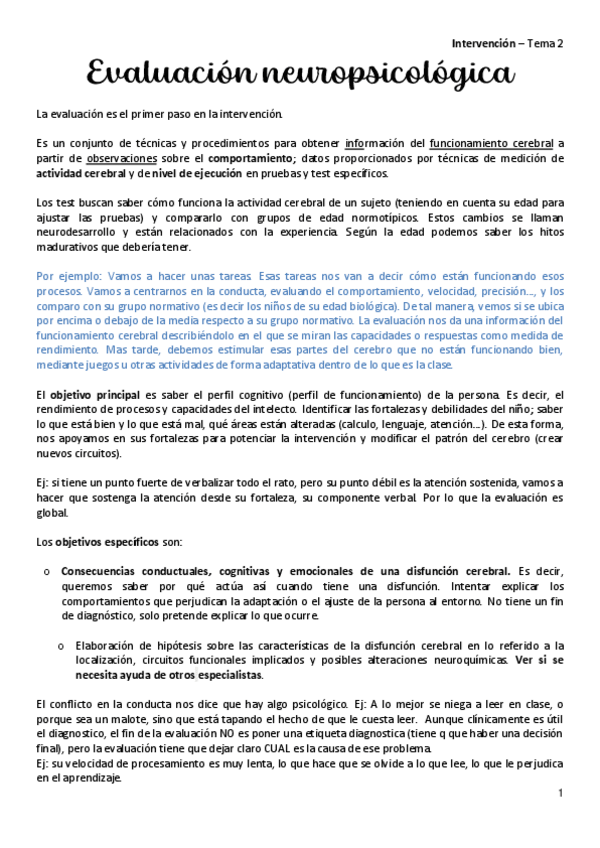 Intervención – Tema 2

Evaluación neuropsicológica

La evaluación es el primer paso en la intervención.

Es un conjunto de técnicas y procedimientos para obtener información del funcionamiento cerebral a partir de observaciones sobre el comportamiento; datos proporcionados por técnicas de medición de actividad cerebral y de nivel de ejecución en pruebas y test específicos.

Los test buscan saber cómo funciona la actividad cerebral de un sujeto (teniendo en cuenta su edad para ajustar las pruebas) y compararlo con grupos de edad normotípicos. Estos cambios se llaman neurodesarrollo y están relacionados con la experiencia. Según la edad podemos saber los hitos madurativos que debería tener.

Por ejemplo: Vamos a hacer unas tareas. Esas tareas nos van a decir cómo están funcionando esos procesos. Vamos a centrarnos en la conducta, evaluando el comportamiento, velocidad, precisión…, y los comparo con su grupo normativo (es decir los niños de su edad biológica). De tal manera, vemos si se ubica por encima o debajo de la media respecto a su grupo normativo. La evaluación nos da una información del funcionamiento cerebral describiéndolo en el que se miran las capacidades o respuestas como medida de rendimiento. Mas tarde, debemos estimular esas partes del cerebro que no están funcionando bien, mediante juegos u otras actividades de forma adaptativa dentro de lo que es la clase.

El objetivo principal es saber el perfil cognitivo (perfil de funcionamiento) de la persona. Es decir, el rendimiento de procesos y capacidades del intelecto. Identificar las fortalezas y debilidades del niño; saber lo que está bien y lo que está mal, qué áreas están alteradas (calculo, lenguaje, atención…). De esta forma, nos apoyamos en sus fortalezas para potenciar la intervención y modificar el patrón del cerebro (crear nuevos circuitos).

Ej: si tiene un punto fuerte de verbalizar todo el rato, pero su punto débil es la atención sostenida, vamos a hacer que sostenga la atención desde su fortaleza, su componente verbal. Por lo que la evaluación es global.

Los objetivos específicos son:

o Consecuencias conductuales, cognitivas y emocionales de una disfunción cerebral. Es decir, queremos saber por qué actúa así cuando tiene una disfunción. Intentar explicar los comportamientos que perjudican la adaptación o el ajuste de la persona al entorno. No tiene un fin de diagnóstico, solo pretende explicar lo que ocurre.

o Elaboración de hipótesis sobre las características de la disfunción cerebral en lo referido a la localización, circuitos funcionales implicados y posibles alteraciones neuroquímicas. Ver si se necesita ayuda de otros especialistas.

El conflicto en la conducta nos dice que hay algo psicológico. Ej: A lo mejor se niega a leer en clase, o porque sea un malote, sino que está tapando el hecho de que le cuesta leer. Aunque clínicamente es útil el diagnostico, el fin de la evaluación NO es poner una etiqueta diagnostica (tiene q que haber una decisión final), pero la evaluación tiene que dejar claro CUAL es la causa de ese problema.
Ej: su velocidad de procesamiento es muy lenta, lo que hace que se olvide a lo que lee, lo que le perjudica en el aprendizaje.

1